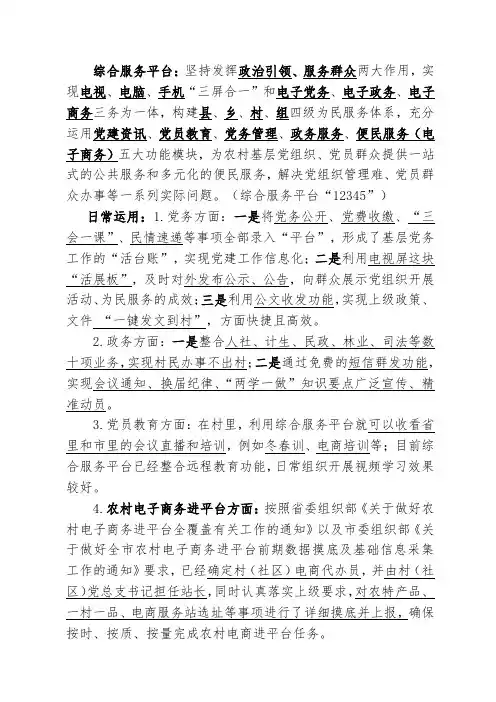 综合服务平台：坚持发挥政治引领、服务群众两大作用，实现电视、电脑、手机“三屏合一”和电子党务、电子政务、电子商务三务为一体，构建县、乡、村、组四级为民服务体系，充分运用党建资讯、党员教育、党务管理、政务服务、便民服务（电子商务）五大功能模块，为农村基层党组织、党员群众提供一站式的公共服务和多元化的便民服务，解决党组织管理难、党员群众办事等一系列实际问题。（综合服务平台“12345”）

日常运用：1.党务方面：一是将党务公开、党费收缴、“三会一课”、民情速递等事项全部录入“平台”，形成了基层党务工作的“活台账”，实现党建工作信息化；二是利用电视屏这块“活展板”，及时对外发布公示、公告，向群众展示党组织开展活动、为民服务的成效；三是利用公文收发功能，实现上级政策、文件“一键发文到村”，方面快捷且高效。

2.政务方面：一是整合人社、计生、民政、林业、司法等数十项业务，实现村民办事不出村；二是通过免费的短信群发功能，实现会议通知、换届纪律、“两学一做”知识要点广泛宣传、精准动员。

3.党员教育方面：在村里，利用综合服务平台就可以收看省里和市里的会议直播和培训，例如冬春训、电商培训等；目前综合服务平台已经整合远程教育功能，日常组织开展视频学习效果较好。

4.农村电子商务进平台方面：按照省委组织部《关于做好农村电子商务进平台全覆盖有关工作的通知》以及市委组织部《关于做好全市农村电子商务进平台前期数据摸底及基础信息采集工作的通知》要求，已经确定村（社区）电商代办员，并由村（社区）党总支书记担任站长，同时认真落实上级要求，对农特产品、一村一品、电商服务站选址等事项进行了详细摸底并上报，确保按时、按质、按量完成农村电商进平台任务。